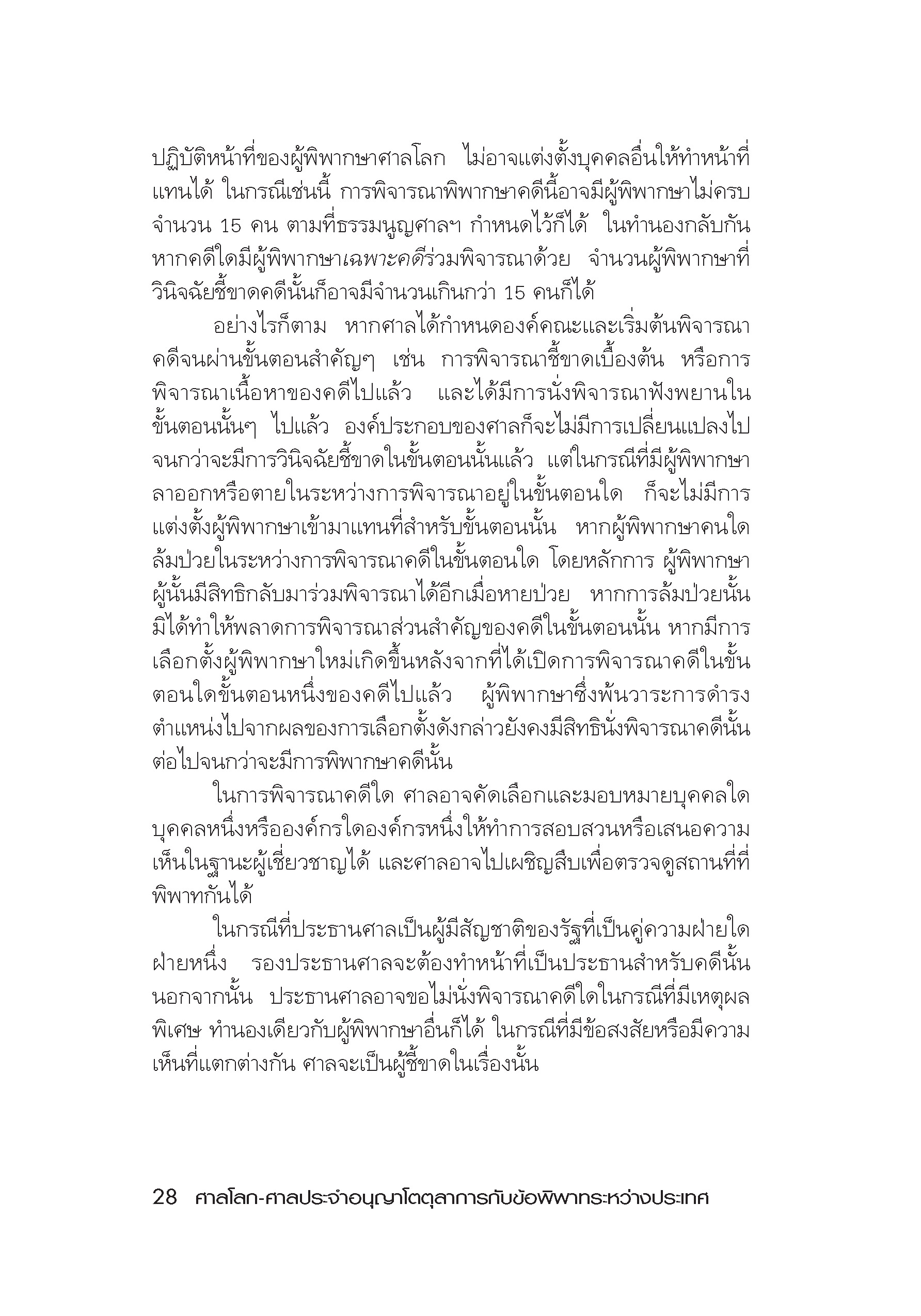 ปฏิบัติหน้าที่ของผู้พิพากษาศาลโลก ไม่อาจแต่งตั้งบุคคลอื่นให้ทำหน้าที่แทนได้ ในกรณีเช่นนี้ การพิจารณาพิพากษาคดีนี้อาจมีผู้พิพากษาไม่ครบจำนวน 15 คน ตามที่ธรรมนูญศาลฯ กำหนดไว้ก็ได้ ในทำนองกลับกัน หากคดีใดมีผู้พิพากษาเฉพาะคดีร่วมพิจารณาด้วย จำนวนผู้พิพากษาที่วินิจฉัยชี้ขาดคดีนั้นก็อาจมีจำนวนเกินกว่า 15 คนก็ได้

อย่างไรก็ตาม หากศาลได้กำหนดองค์คณะและเริ่มต้นพิจารณาคดีจนผ่านขั้นตอนสำคัญๆ เช่น การพิจารณาชี้ขาดเบื้องต้น หรือการพิจารณาเนื้อหาของคดีไปแล้ว และได้มีการนั่งพิจารณาฟังพยานในขั้นตอนนั้นๆ ไปแล้ว องค์ประกอบของศาลก็จะไม่มีการเปลี่ยนแปลงไปจนกว่าจะมีการวินิจฉัยชี้ขาดในขั้นตอนนั้นแล้ว แต่ในกรณีที่มีผู้พิพากษาลาออกหรือตายในระหว่างการพิจารณาอยู่ในขั้นตอนใด ก็จะไม่มีการแต่งตั้งผู้พิพากษาเข้ามาแทนที่สำหรับขั้นตอนนั้น หากผู้พิพากษาคนใดล้มป่วยในระหว่างการพิจารณาคดีในขั้นตอนใด โดยหลักการ ผู้พิพากษาผู้นั้นมีสิทธิกลับมาร่วมพิจารณาได้อีกเมื่อหายป่วย หากการล้มป่วยนั้นมิได้ทำให้พลาดการพิจารณาส่วนสำคัญของคดีในขั้นตอนนั้น หากมีการเลือกตั้งผู้พิพากษาใหม่เกิดขึ้นหลังจากที่ได้เปิดการพิจารณาคดีในขั้นตอนใดขั้นตอนหนึ่งของคดีไปแล้ว ผู้พิพากษาซึ่งพ้นวาระการดำรงตำแหน่งไปจากผลของการเลือกตั้งดังกล่าวยังคงมีสิทธินั่งพิจารณาคดีนั้นต่อไปจนกว่าจะมีการพิพากษาคดีนั้น

ในการพิจารณาคดีใด ศาลอาจคัดเลือกและมอบหมายบุคคลใดบุคคลหนึ่งหรือองค์กรใดองค์กรหนึ่งให้ทำการสอบสวนหรือเสนอความเห็นในฐานะผู้เชี่ยวชาญได้ และศาลอาจไปเผชิญสืบเพื่อตรวจดูสถานที่ที่พิพาทกันได้

ในกรณีที่ประธานศาลเป็นผู้มีสัญชาติของรัฐที่เป็นคู่ความฝ่ายใดฝ่ายหนึ่ง รองประธานศาลจะต้องทำหน้าที่เป็นประธานสำหรับคดีนั้น นอกจากนั้น ประธานศาลอาจขอไม่นั่งพิจารณาคดีใดในกรณีที่มีเหตุผลพิเศษ ทำนองเดียวกับผู้พิพากษาอื่นก็ได้ ในกรณีที่มีข้อสงสัยหรือมีความเห็นที่แตกต่างกัน ศาลจะเป็นผู้ชี้ขาดในเรื่องนั้น

28 ศาลโลก-ศาลประจำอนุญาโตตุลาการกับข้อพิพาทระหว่างประเทศ